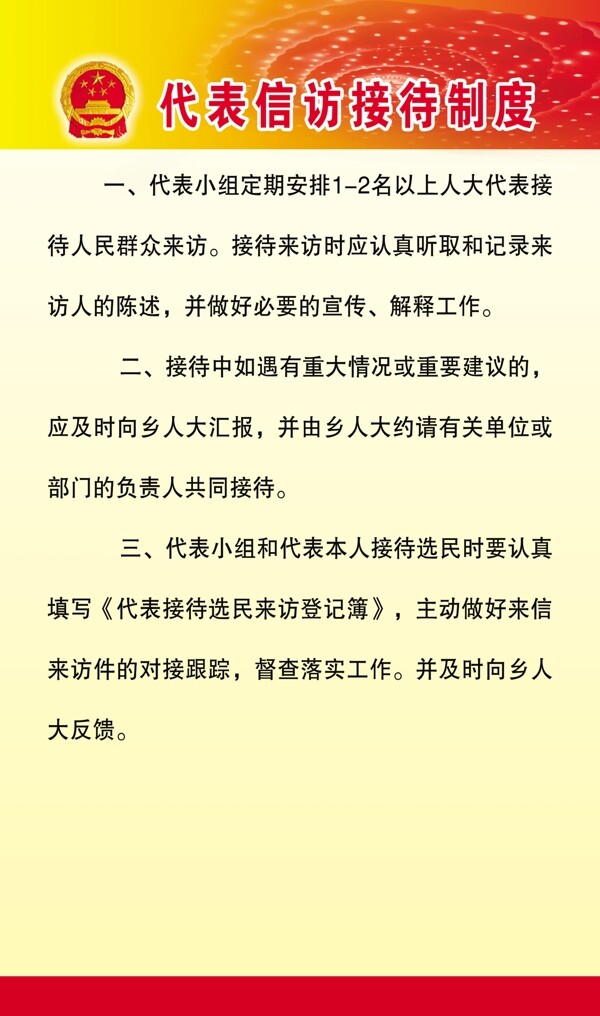 代表信访接待制度

一、代表小组定期安排1-2名以上人大代表接待人民群众来访。接待来访时应认真听取和记录来访人的陈述，并做好必要的宣传、解释工作。

二、接待中如遇有重大情况或重要建议的，应及时向乡人大汇报，并由乡人大约请有关单位或部门的负责人共同接待。

三、代表小组和代表本人接待选民时要认真填写《代表接待选民来访登记簿》，主动做好来信来访件的对接跟踪，督查落实工作。并及时向乡人大反馈。